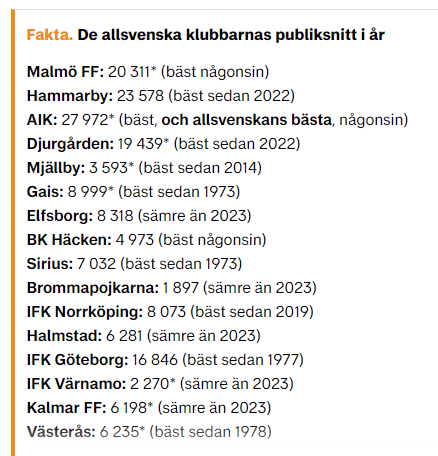 Fakta. De allsvenska klubbarnas publiksnitt i år

Malmö FF: 20 311* (bäst någonsin)
Hammarby: 23 578 (bäst sedan 2022)
AIK: 27 972* (bäst, och allsvenskans bästa, någonsin)
Djurgården: 19 439* (bäst sedan 2022)
Mjällby: 3 593* (bäst sedan 2014)
Gais: 8 999* (bäst sedan 1973)
Elfsborg: 8 318 (sämre än 2023)
BK Häcken: 4 973 (bäst någonsin)
Sirius: 7 032 (bäst sedan 1973)
Brommapojkarna: 1 897 (sämre än 2023)
IFK Norrköping: 8 073 (bäst sedan 2019)
Halmstad: 6 281 (sämre än 2023)
IFK Göteborg: 16 846 (bäst sedan 1977)
IFK Värnamo: 2 270* (sämre än 2023)
Kalmar FF: 6 198* (sämre än 2023)
Västerås: 6 235* (bäst sedan 1978)